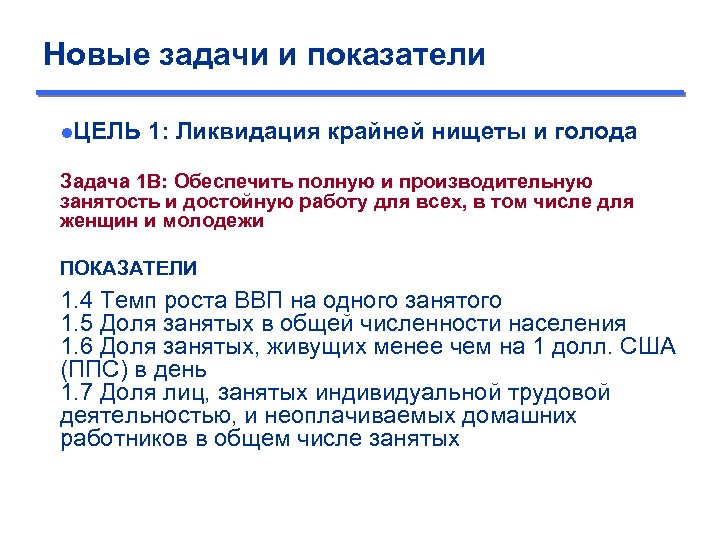 Новые задачи и показатели

●ЦЕЛЬ 1: Ликвидация крайней нищеты и голода

Задача 1В: Обеспечить полную и производительную занятость и достойную работу для всех, в том числе для женщин и молодежи

ПОКАЗАТЕЛИ

1.4 Темп роста ВВП на одного занятого
1.5 Доля занятых в общей численности населения
1.6 Доля занятых, живущих менее чем на 1 долл. США (ППС) в день
1.7 Доля лиц, занятых индивидуальной трудовой деятельностью, и неоплачиваемых домашних работников в общем числе занятых